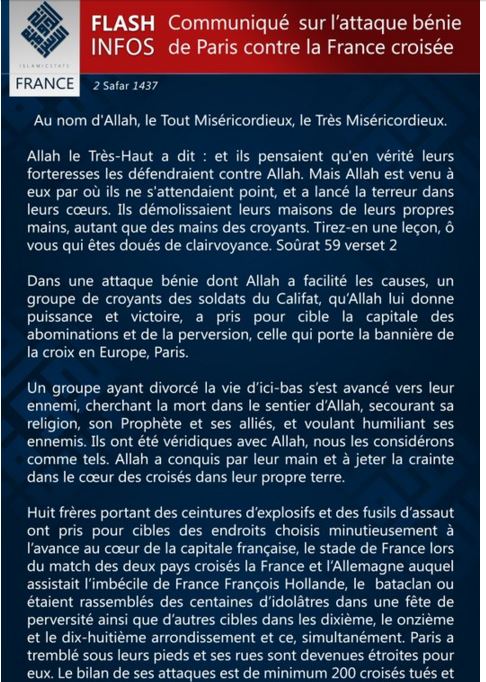 ISLAMICSTATE
FRANCE

FLASH INFOS Communiqué sur l'attaque bénie de Paris contre la France croisée

2 Safar 1437

Au nom d'Allah, le Tout Miséricordieux, le Très Miséricordieux.

Allah le Très-Haut a dit : et ils pensaient qu'en vérité leurs forteresses les défendraient contre Allah. Mais Allah est venu à eux par où ils ne s'attendaient point, et a lancé la terreur dans leurs cœurs. Ils démolissaient leurs maisons de leurs propres mains, autant que des mains des croyants. Tirez-en une leçon, ô vous qui êtes doués de clairvoyance. Soûrat 59 verset 2

Dans une attaque bénie dont Allah a facilité les causes, un groupe de croyants des soldats du Califat, qu'Allah lui donne puissance et victoire, a pris pour cible la capitale des abominations et de la perversion, celle qui porte la bannière de la croix en Europe, Paris.

Un groupe ayant divorcé la vie d'ici-bas s'est avancé vers leur ennemi, cherchant la mort dans le sentier d'Allah, secourant sa religion, son Prophète et ses alliés, et voulant humiliant ses ennemis. Ils ont été véridiques avec Allah, nous les considérons comme tels. Allah a conquis par leur main et à jeter la crainte dans le cœur des croisés dans leur propre terre.

Huit frères portant des ceintures d'explosifs et des fusils d'assaut ont pris pour cibles des endroits choisis minutieusement à l'avance au cœur de la capitale française, le stade de France lors du match des deux pays croisés la France et l'Allemagne auquel assistait l'imbécile de France François Hollande, le bataclan ou étaient rassemblés des centaines d'idolâtres dans une fête de perversité ainsi que d'autres cibles dans les dixième, le onzième et le dix-huitième arrondissement et ce, simultanément. Paris a tremblé sous leurs pieds et ses rues sont devenues étroites pour eux. Le bilan de ses attaques est de minimum 200 croisés tués et